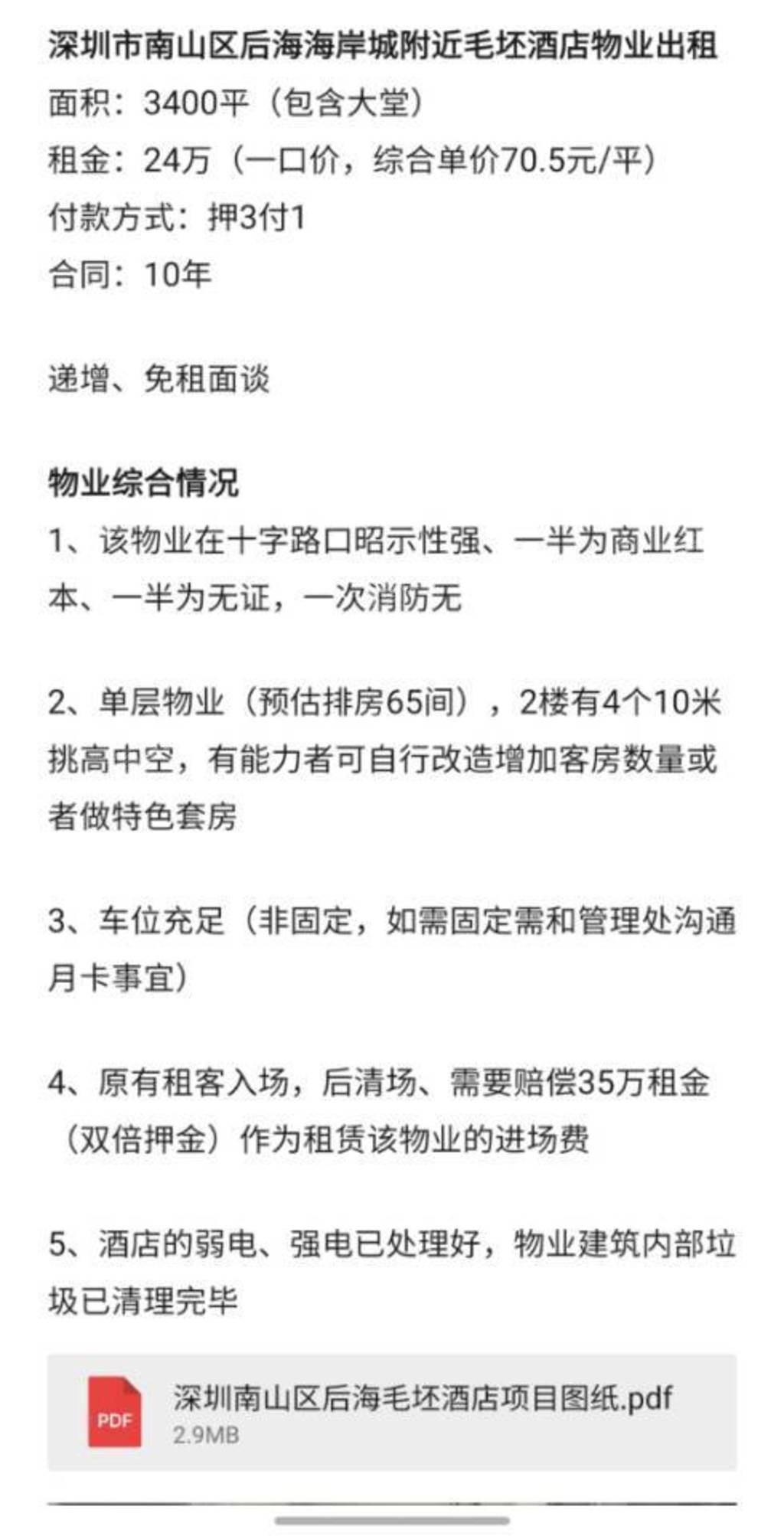 深圳市南山区后海海岸城附近毛坯酒店物业出租
面积：3400平（包含大堂）
租金：24万（一口价，综合单价70.5元/平）
付款方式：押3付1
合同：10年

递增、免租面谈

物业综合情况
1、该物业在十字路口昭示性强、一半为商业红本、一半为无证，一次消防无

2、单层物业（预估排房65间），2楼有4个10米挑高中空，有能力者可自行改造增加客房数量或者做特色套房

3、车位充足（非固定，如需固定需和管理处沟通月卡事宜）

4、原有租客入场，后清场、需要赔偿35万租金（双倍押金）作为租赁该物业的进场费

5、酒店的弱电、强电已处理好，物业建筑内部垃圾已清理完毕

PDF
深圳南山区后海毛坯酒店项目图纸.pdf
2.9MB